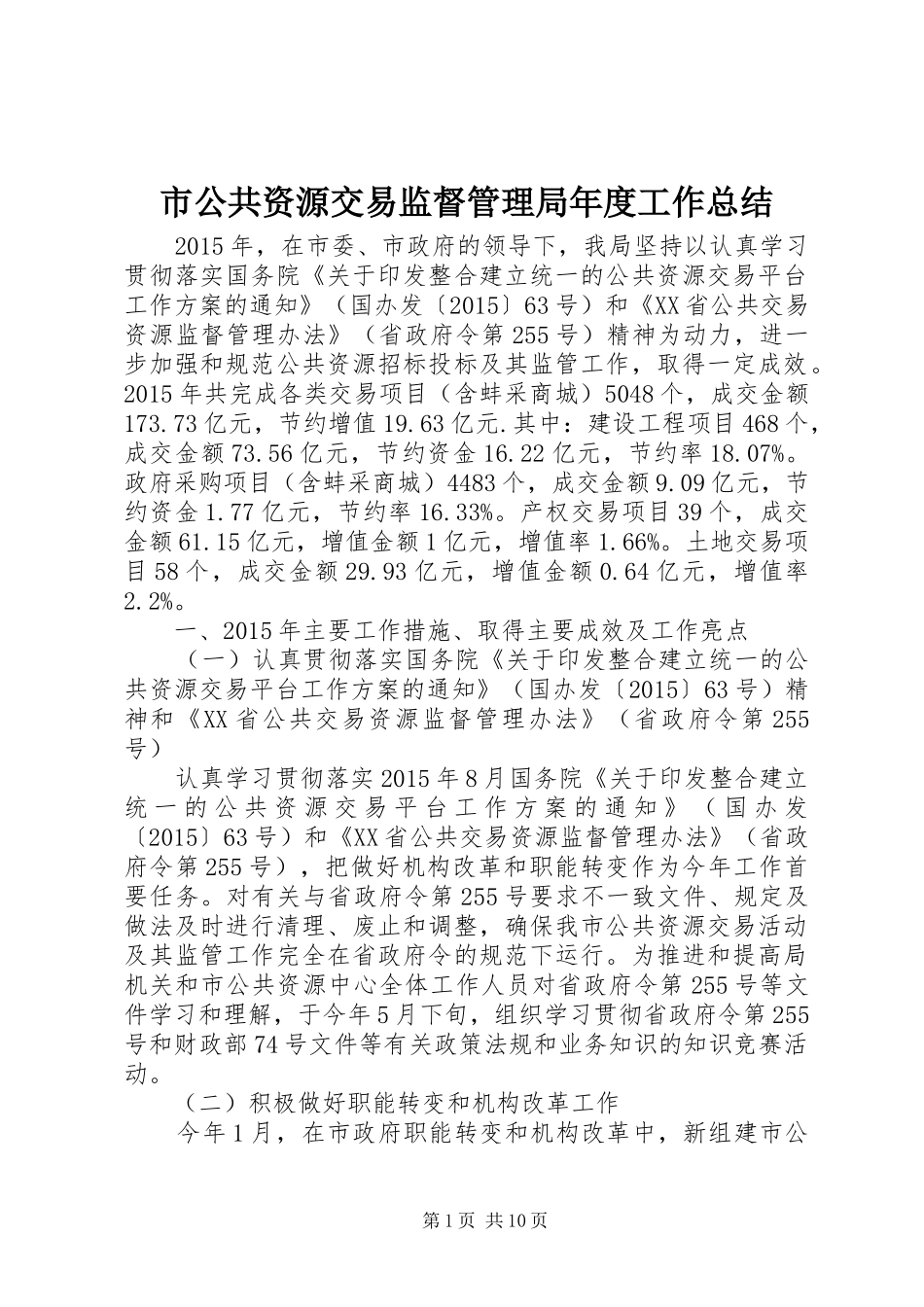 市公共资源交易监督管理局年度工作总结

2015年，在市委、市政府的领导下，我局坚持以认真学习贯彻落实国务院《关于印发整合建立统一的公共资源交易平台工作方案的通知》（国办发〔2015〕63号）和《XX省公共交易资源监督管理办法》（省政府令第255号）精神为动力，进一步加强和规范公共资源招标投标及其监管工作，取得一定成效。2015年共完成各类交易项目（含蚌采商城）5048个，成交金额173.73亿元，节约增值19.63亿元.其中：建设工程项目468个，成交金额73.56亿元，节约资金16.22亿元，节约率18.07%。政府采购项目（含蚌采商城）4483个，成交金额9.09亿元，节约资金1.77亿元，节约率16.33%。产权交易项目39个，成交金额61.15亿元，增值金额1亿元，增值率1.66%。土地交易项目58个，成交金额29.93亿元，增值金额0.64亿元，增值率2.2%。

一、2015年主要工作措施、取得主要成效及工作亮点

（一）认真贯彻落实国务院《关于印发整合建立统一的公共资源交易平台工作方案的通知》（国办发〔2015〕63号）精神和《XX省公共交易资源监督管理办法》（省政府令第255号）

认真学习贯彻落实2015年8月国务院《关于印发整合建立统一的公共资源交易平台工作方案的通知》（国办发〔2015〕63号）和《XX省公共交易资源监督管理办法》（省政府令第255号），把做好机构改革和职能转变作为今年工作首要任务。对有关与省政府令第255号要求不一致文件、规定及做法及时进行清理、废止和调整，确保我市公共资源交易活动及其监管工作完全在省政府令的规范下运行。为推进和提高局机关和市公共资源中心全体工作人员对省政府令第255号等文件学习和理解，于今年5月下旬，组织学习贯彻省政府令第255号和财政部74号文件等有关政策法规和业务知识的知识竞赛活动。

（二）积极做好职能转变和机构改革工作

今年1月，在市政府职能转变和机构改革中，新组建市公

第1页 共10页